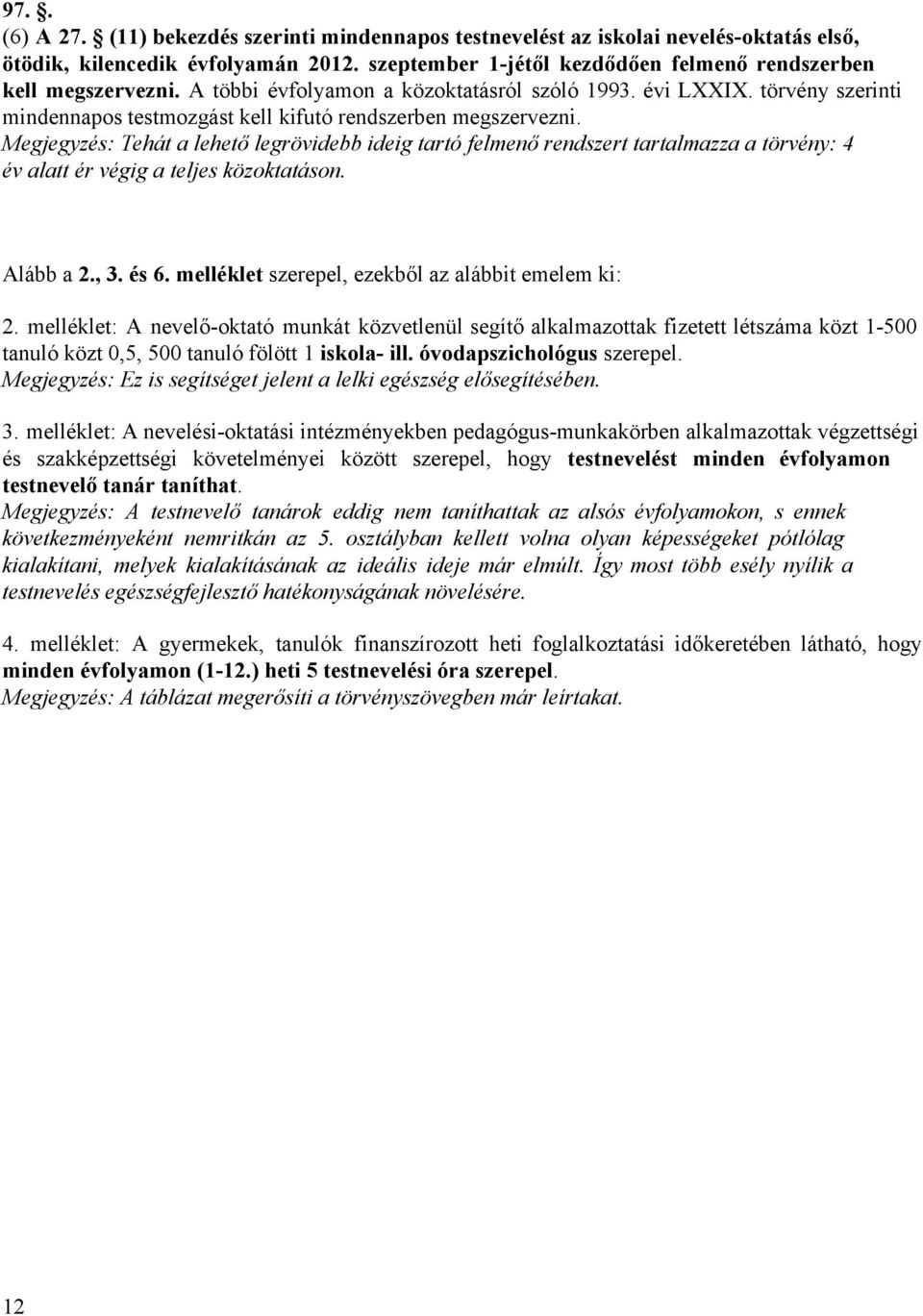 97. §.
(6) A 27. § (11) bekezdés szerinti mindennapos testnevelést az iskolai nevelés-oktatás első, ötödik, kilencedik évfolyamán 2012. szeptember 1-jétől kezdődően felmenő rendszerben kell megszervezni. A többi évfolyamon a közoktatásról szóló 1993. évi LXXIX. törvény szerinti mindennapos testmozgást kell kifutó rendszerben megszervezni.
Megjegyzés: Tehát a lehető legrövidebb ideig tartó felmenő rendszert tartalmazza a törvény: 4 év alatt ér végig a teljes közoktatáson.

Alább a 2., 3. és 6. melléklet szerepel, ezekből az alábbit emelem ki:

2. melléklet: A nevelő-oktató munkát közvetlenül segítő alkalmazottak fizetett létszáma közt 1-500 tanuló közt 0,5, 500 tanuló fölött 1 iskola- ill. óvodapszichológus szerepel.
Megjegyzés: Ez is segítséget jelent a lelki egészség elősegítésében.

3. melléklet: A nevelési-oktatási intézményekben pedagógus-munkakörben alkalmazottak végzettségi és szakképzettségi követelményei között szerepel, hogy testnevelést minden évfolyamon testnevelő tanár taníthat.
Megjegyzés: A testnevelő tanárok eddig nem taníthattak az alsós évfolyamokon, s ennek következményeként nemritkán az 5. osztályban kellett volna olyan képességeket pótlólag kialakítani, melyek kialakításának az ideális ideje már elmúlt. Így most több esély nyílik a testnevelés egészségfejlesztő hatékonyságának növelésére.

4. melléklet: A gyermekek, tanulók finanszírozott heti foglalkoztatási időkeretében látható, hogy minden évfolyamon (1-12.) heti 5 testnevelési óra szerepel.
Megjegyzés: A táblázat megerősíti a törvényszövegben már leírtakat.

12